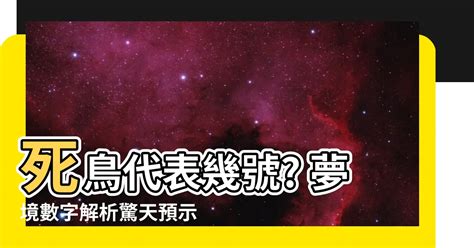 死鳥代表幾號? 夢境數字解析驚天預示